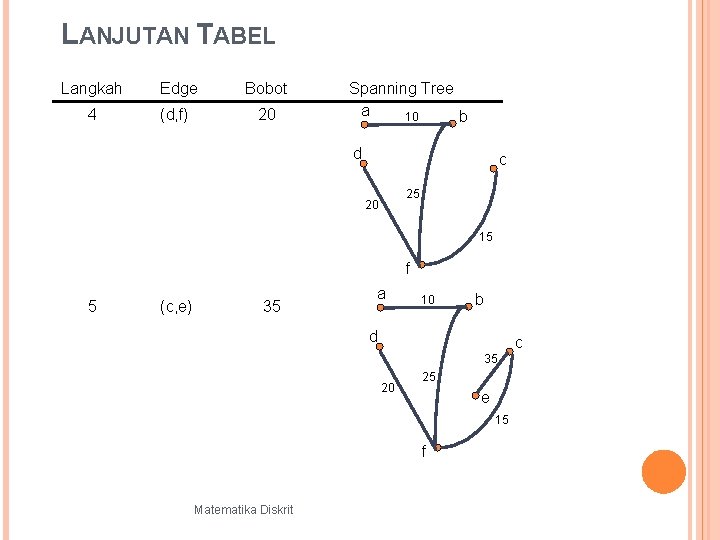 LANJUTAN TABEL

| Langkah | Edge | Bobot | Spanning Tree |
|---|---|---|---|
| 4 | (d,f) | 20 | a 10 b d c 25 20 15 f |
| 5 | (c,e) | 35 | a 10 b d c 35 25 20 e 15 f |

Matematika Diskrit